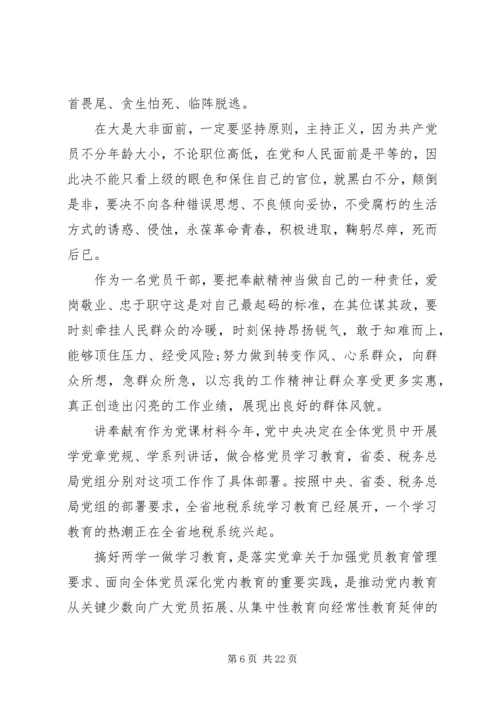 首畏尾、贪生怕死、临阵脱逃。

在大是大非面前，一定要坚持原则，主持正义，因为共产党员不分年龄大小，不论职位高低，在党和人民面前是平等的，因此决不能只看上级的眼色和保住自己的官位，就黑白不分，颠倒是非，要决不向各种错误思想、不良倾向妥协，不受腐朽的生活方式的诱惑、侵蚀，永葆革命青春，积极进取，鞠躬尽瘁，死而后已。

作为一名党员干部，要把奉献精神当做自己的一种责任，爱岗敬业、忠于职守这是对自己最起码的标准，在其位谋其政，要时刻牵挂人民群众的冷暖，时刻保持昂扬锐气，敢于知难而上，能够顶住压力、经受风险;努力做到转变作风、心系群众，向群众所想，急群众所急，以忘我的工作精神让群众享受更多实惠，真正创造出闪亮的工作业绩，展现出良好的群体风貌。

讲奉献有作为党课材料今年，党中央决定在全体党员中开展学党章党规、学系列讲话，做合格党员学习教育，省委、税务总局党组分别对这项工作作了具体部署。按照中央、省委、税务总局党组的部署要求，全省地税系统学习教育已经展开，一个学习教育的热潮正在全省地税系统兴起。

搞好两学一做学习教育，是落实党章关于加强党员教育管理要求、面向全体党员深化党内教育的重要实践，是推动党内教育从关键少数向广大党员拓展、从集中性教育向经常性教育延伸的

第 6 页 共 22 页